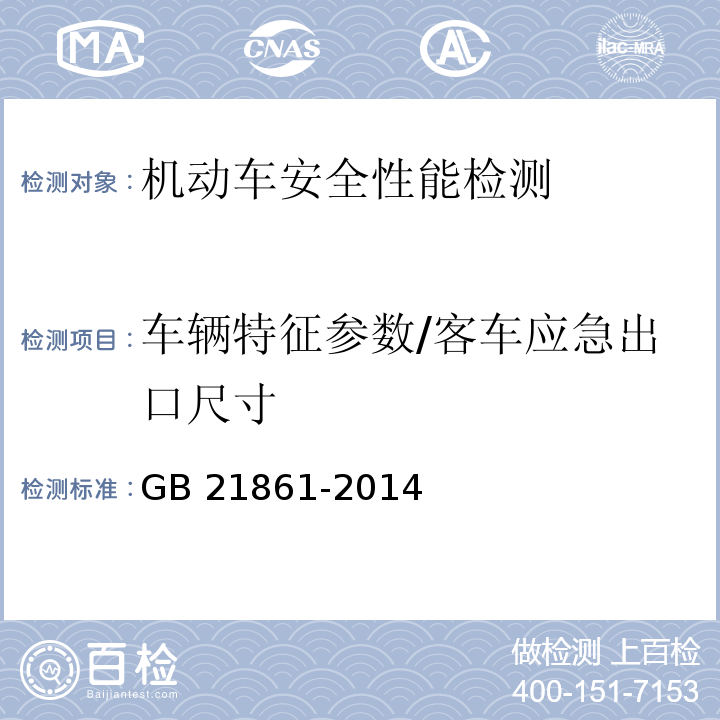 MA CNAS AL ilac-MRA

检测对象：机动车安全性能检测

检测项目：车辆特征参数/客车应急出口尺寸

检测标准：GB 21861-2014

百检 Baijiantest.com

做检测 上百检
400-151-7153